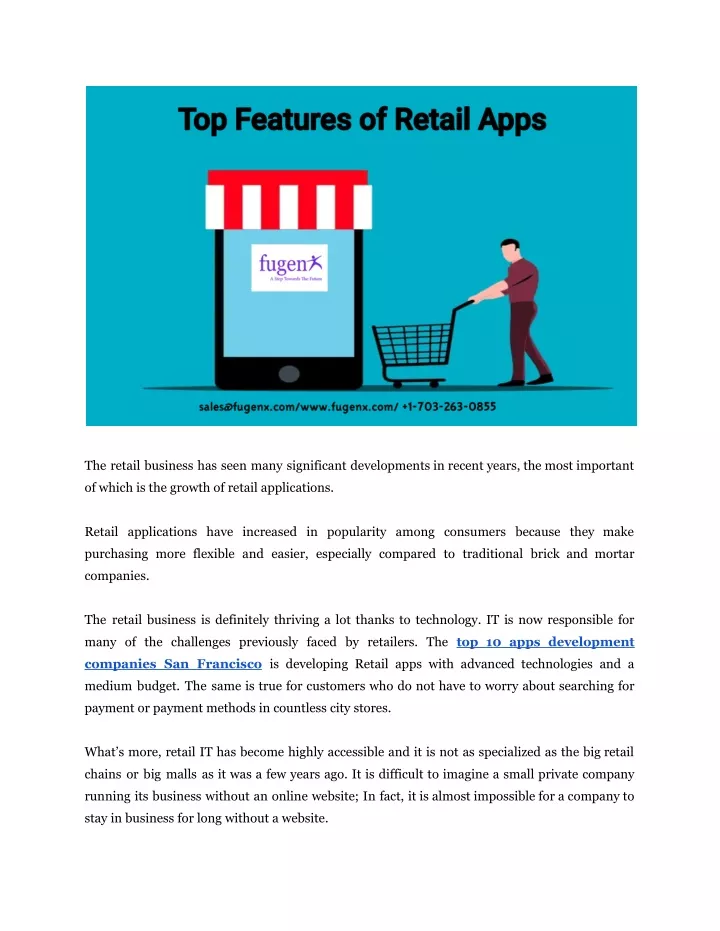 Top Features of Retail Apps

fugenx
A Step Towards The Future

sales@fugenx.com/www.fugenx.com/ +1-703-263-0855

The retail business has seen many significant developments in recent years, the most important of which is the growth of retail applications.

Retail applications have increased in popularity among consumers because they make purchasing more flexible and easier, especially compared to traditional brick and mortar companies.

The retail business is definitely thriving a lot thanks to technology. IT is now responsible for many of the challenges previously faced by retailers. The top 10 apps development companies San Francisco is developing Retail apps with advanced technologies and a medium budget. The same is true for customers who do not have to worry about searching for payment or payment methods in countless city stores.

What's more, retail IT has become highly accessible and it is not as specialized as the big retail chains or big malls as it was a few years ago. It is difficult to imagine a small private company running its business without an online website; In fact, it is almost impossible for a company to stay in business for long without a website.